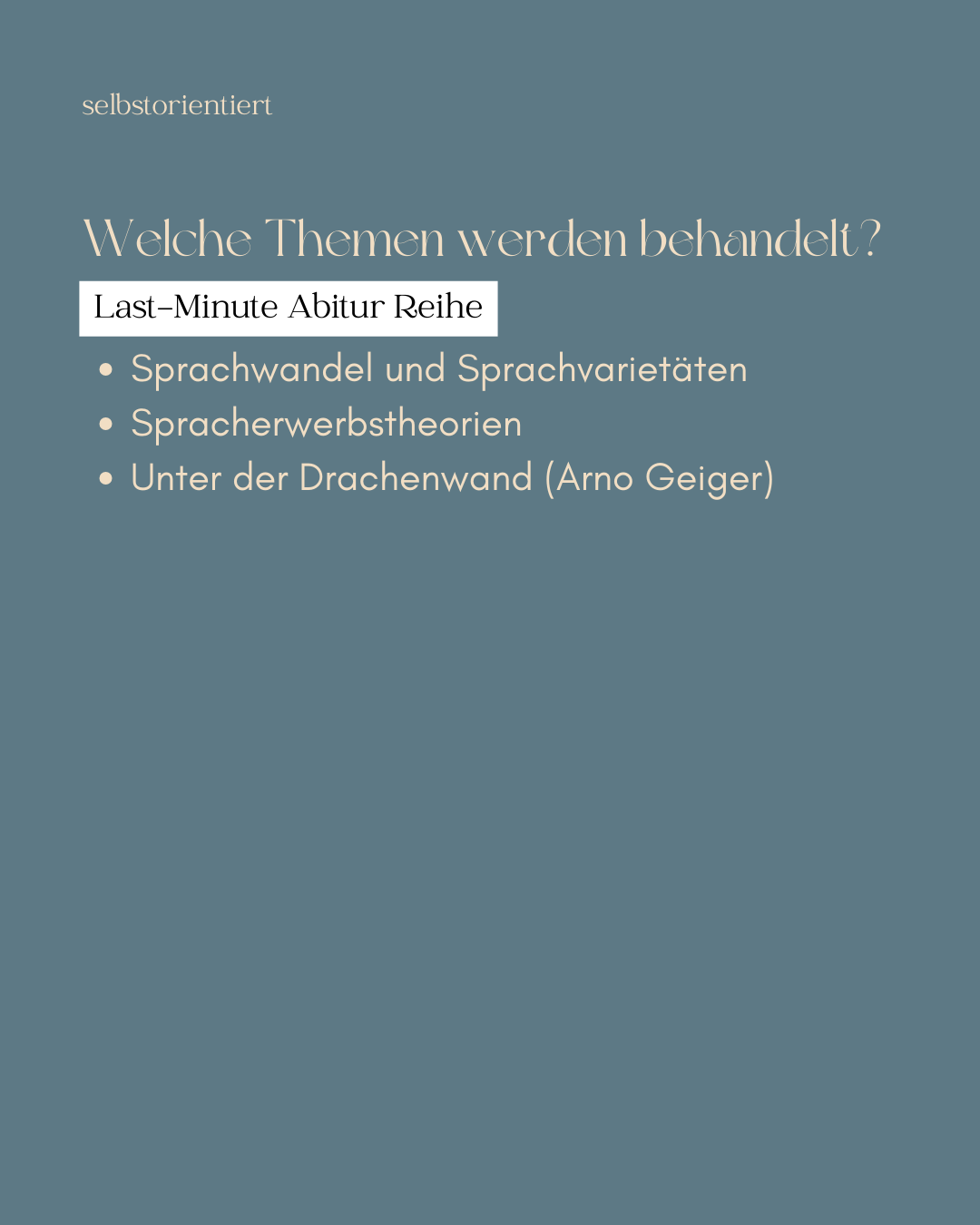 selbstorientiert

Welche Themen werden behandelt?

Last-Minute Abitur Reihe

• Sprachwandel und Sprachvarietäten
• Spracherwerbstheorien
• Unter der Drachenwand (Arno Geiger)